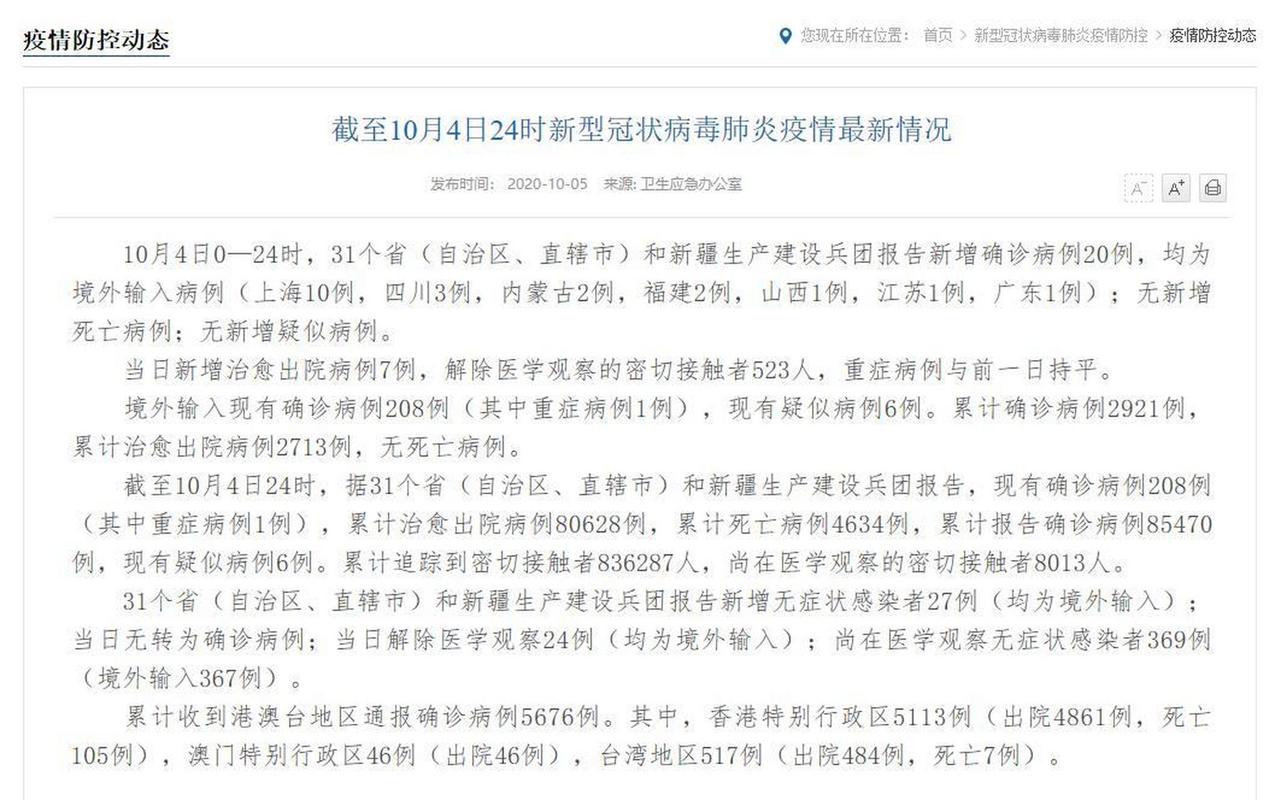 疫情防控动态

您现在所在位置： 首页 > 新型冠状病毒肺炎疫情防控 > 疫情防控动态

截至10月4日24时新型冠状病毒肺炎疫情最新情况

发布时间： 2020-10-05 来源: 卫生应急办公室

A⁻ A⁺

10月4日0—24时，31个省（自治区、直辖市）和新疆生产建设兵团报告新增确诊病例20例，均为境外输入病例（上海10例，四川3例，内蒙古2例，福建2例，山西1例，江苏1例，广东1例）；无新增死亡病例；无新增疑似病例。

当日新增治愈出院病例7例，解除医学观察的密切接触者523人，重症病例与前一日持平。

境外输入现有确诊病例208例（其中重症病例1例），现有疑似病例6例。累计确诊病例2921例，累计治愈出院病例2713例，无死亡病例。

截至10月4日24时，据31个省（自治区、直辖市）和新疆生产建设兵团报告，现有确诊病例208例（其中重症病例1例），累计治愈出院病例80628例，累计死亡病例4634例，累计报告确诊病例85470例，现有疑似病例6例。累计追踪到密切接触者836287人，尚在医学观察的密切接触者8013人。

31个省（自治区、直辖市）和新疆生产建设兵团报告新增无症状感染者27例（均为境外输入）；当日无转为确诊病例；当日解除医学观察24例（均为境外输入）；尚在医学观察无症状感染者369例（境外输入367例）。

累计收到港澳台地区通报确诊病例5676例。其中，香港特别行政区5113例（出院4861例，死亡105例），澳门特别行政区46例（出院46例），台湾地区517例（出院484例，死亡7例）。